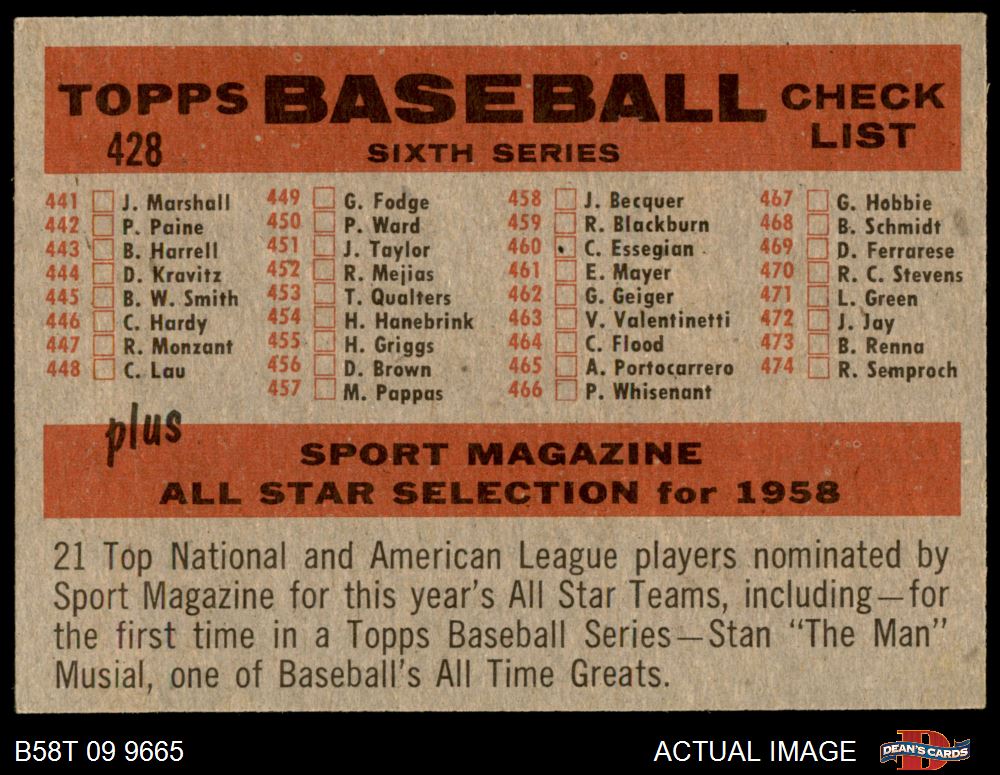 TOPPS BASEBALL CHECK LIST
428
SIXTH SERIES

441 ☐ J. Marshall
442 ☐ P. Paine
443 ☐ B. Harrell
444 ☐ D. Kravitz
445 ☐ B. W. Smith
446 ☐ C. Hardy
447 ☐ R. Monzant
448 ☐ C. Lau

449 ☐ G. Fodge
450 ☐ P. Ward
451 ☐ J. Taylor
452 ☐ R. Mejias
453 ☐ T. Qualters
454 ☐ H. Hanebrink
455 ☐ H. Griggs
456 ☐ D. Brown
457 ☐ M. Pappas

458 ☐ J. Becquer
459 ☐ R. Blackburn
460 ☐ C. Essegian
461 ☐ E. Mayer
462 ☐ G. Geiger
463 ☐ V. Valentinetti
464 ☐ C. Flood
465 ☐ A. Portocarrero
466 ☐ P. Whisenant

467 ☐ G. Hobbie
468 ☐ B. Schmidt
469 ☐ D. Ferrarese
470 ☐ R. C. Stevens
471 ☐ L. Green
472 ☐ J. Jay
473 ☐ B. Renna
474 ☐ R. Semproch

plus
SPORT MAGAZINE
ALL STAR SELECTION for 1958

21 Top National and American League players nominated by Sport Magazine for this year's All Star Teams, including—for the first time in a Topps Baseball Series—Stan "The Man" Musial, one of Baseball's All Time Greats.

B58T 09 9665
ACTUAL IMAGE
DEAN'S CARDS